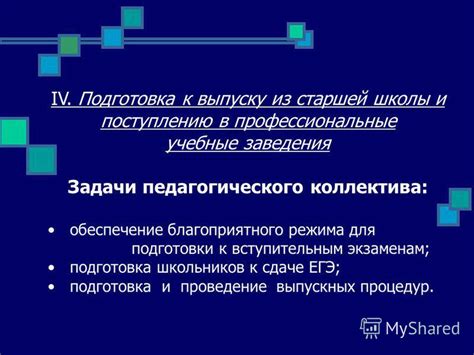 IV. Подготовка к выпуску из старшей школы и поступлению в профессиональные учебные заведения

Задачи педагогического коллектива:

• обеспечение благоприятного режима для подготовки к вступительным экзаменам;
• подготовка школьников к сдаче ЕГЭ;
• подготовка и проведение выпускных процедур.

MyShared